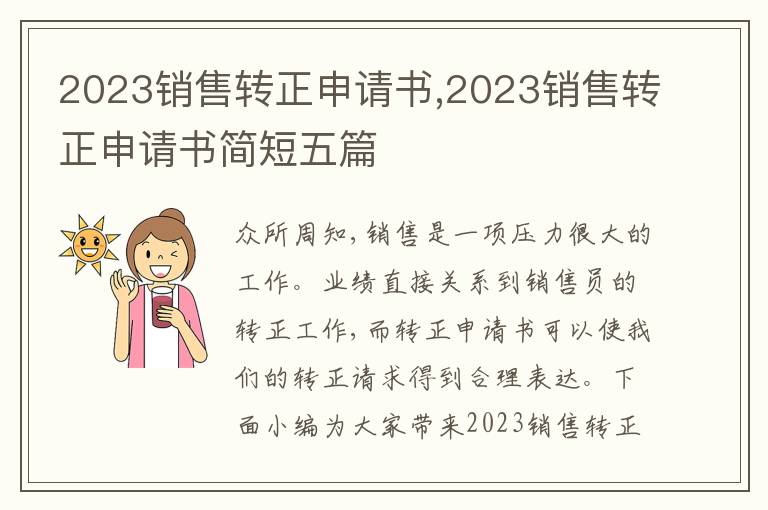 2023销售转正申请书,2023销售转正申请书简短五篇

众所周知，销售是一项压力很大的工作。业绩直接关系到销售员的转正工作，而转正申请书可以使我们的转正请求得到合理表达。下面小编为大家带来2023销售转正